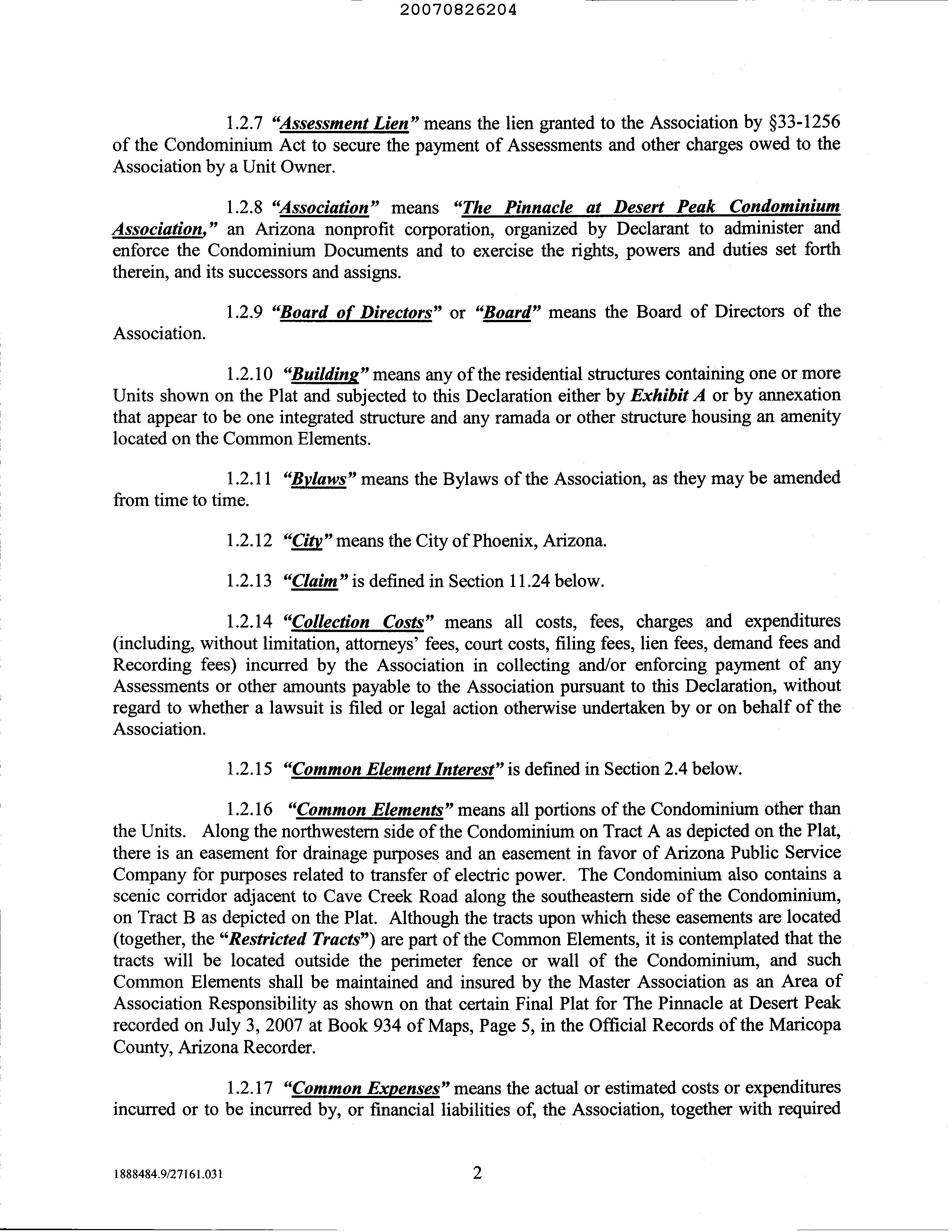 20070826204

1.2.7 "Assessment Lien" means the lien granted to the Association by §33-1256 of the Condominium Act to secure the payment of Assessments and other charges owed to the Association by a Unit Owner.

1.2.8 "Association" means "The Pinnacle at Desert Peak Condominium Association," an Arizona nonprofit corporation, organized by Declarant to administer and enforce the Condominium Documents and to exercise the rights, powers and duties set forth therein, and its successors and assigns.

1.2.9 "Board of Directors" or "Board" means the Board of Directors of the Association.

1.2.10 "Building" means any of the residential structures containing one or more Units shown on the Plat and subjected to this Declaration either by Exhibit A or by annexation that appear to be one integrated structure and any ramada or other structure housing an amenity located on the Common Elements.

1.2.11 "Bylaws" means the Bylaws of the Association, as they may be amended from time to time.

1.2.12 "City" means the City of Phoenix, Arizona.

1.2.13 "Claim" is defined in Section 11.24 below.

1.2.14 "Collection Costs" means all costs, fees, charges and expenditures (including, without limitation, attorneys' fees, court costs, filing fees, lien fees, demand fees and Recording fees) incurred by the Association in collecting and/or enforcing payment of any Assessments or other amounts payable to the Association pursuant to this Declaration, without regard to whether a lawsuit is filed or legal action otherwise undertaken by or on behalf of the Association.

1.2.15 "Common Element Interest" is defined in Section 2.4 below.

1.2.16 "Common Elements" means all portions of the Condominium other than the Units. Along the northwestern side of the Condominium on Tract A as depicted on the Plat, there is an easement for drainage purposes and an easement in favor of Arizona Public Service Company for purposes related to transfer of electric power. The Condominium also contains a scenic corridor adjacent to Cave Creek Road along the southeastern side of the Condominium, on Tract B as depicted on the Plat. Although the tracts upon which these easements are located (together, the "Restricted Tracts") are part of the Common Elements, it is contemplated that the tracts will be located outside the perimeter fence or wall of the Condominium, and such Common Elements shall be maintained and insured by the Master Association as an Area of Association Responsibility as shown on that certain Final Plat for The Pinnacle at Desert Peak recorded on July 3, 2007 at Book 934 of Maps, Page 5, in the Official Records of the Maricopa County, Arizona Recorder.

1.2.17 "Common Expenses" means the actual or estimated costs or expenditures incurred or to be incurred by, or financial liabilities of, the Association, together with required

1888484.9/27161.031 2